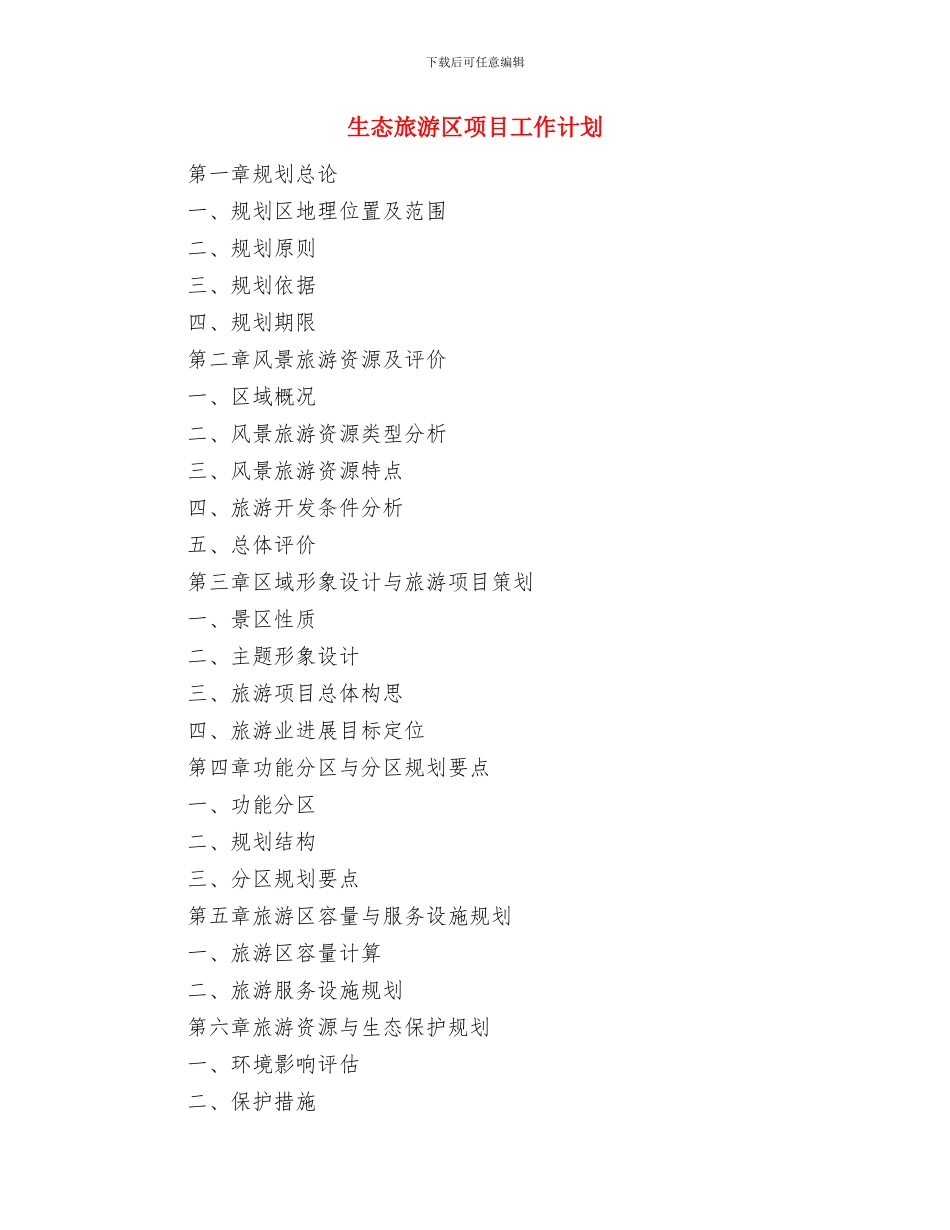 下载后可任意编辑

生态旅游区项目工作计划

第一章规划总论
一、规划区地理位置及范围
二、规划原则
三、规划依据
四、规划期限
第二章风景旅游资源及评价
一、区域概况
二、风景旅游资源类型分析
三、风景旅游资源特点
四、旅游开发条件分析
五、总体评价
第三章区域形象设计与旅游项目策划
一、景区性质
二、主题形象设计
三、旅游项目总体构思
四、旅游业进展目标定位
第四章功能分区与分区规划要点
一、功能分区
二、规划结构
三、分区规划要点
第五章旅游区容量与服务设施规划
一、旅游区容量计算
二、旅游服务设施规划
第六章旅游资源与生态保护规划
一、环境影响评估
二、保护措施